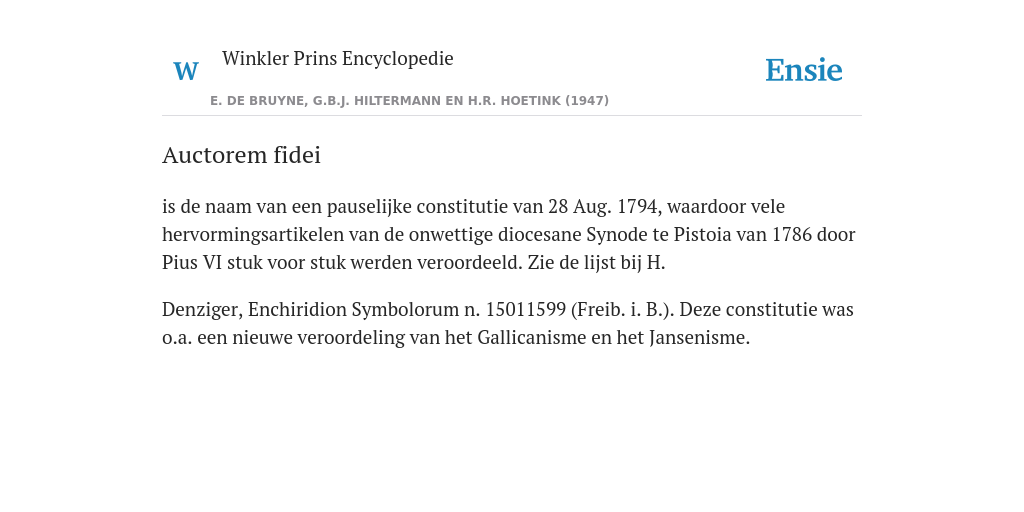 W

Winkler Prins Encyclopedie

Ensie

E. DE BRUYNE, G.B.J. HILTERMANN EN H.R. HOETINK (1947)

Auctorem fidei

is de naam van een pauselijke constitutie van 28 Aug. 1794, waardoor vele hervormingsartikelen van de onwettige diocesane Synode te Pistoia van 1786 door Pius VI stuk voor stuk werden veroordeeld. Zie de lijst bij H.

Denziger, Enchiridion Symbolorum n. 15011599 (Freib. i. B.). Deze constitutie was o.a. een nieuwe veroordeling van het Gallicanisme en het Jansenisme.